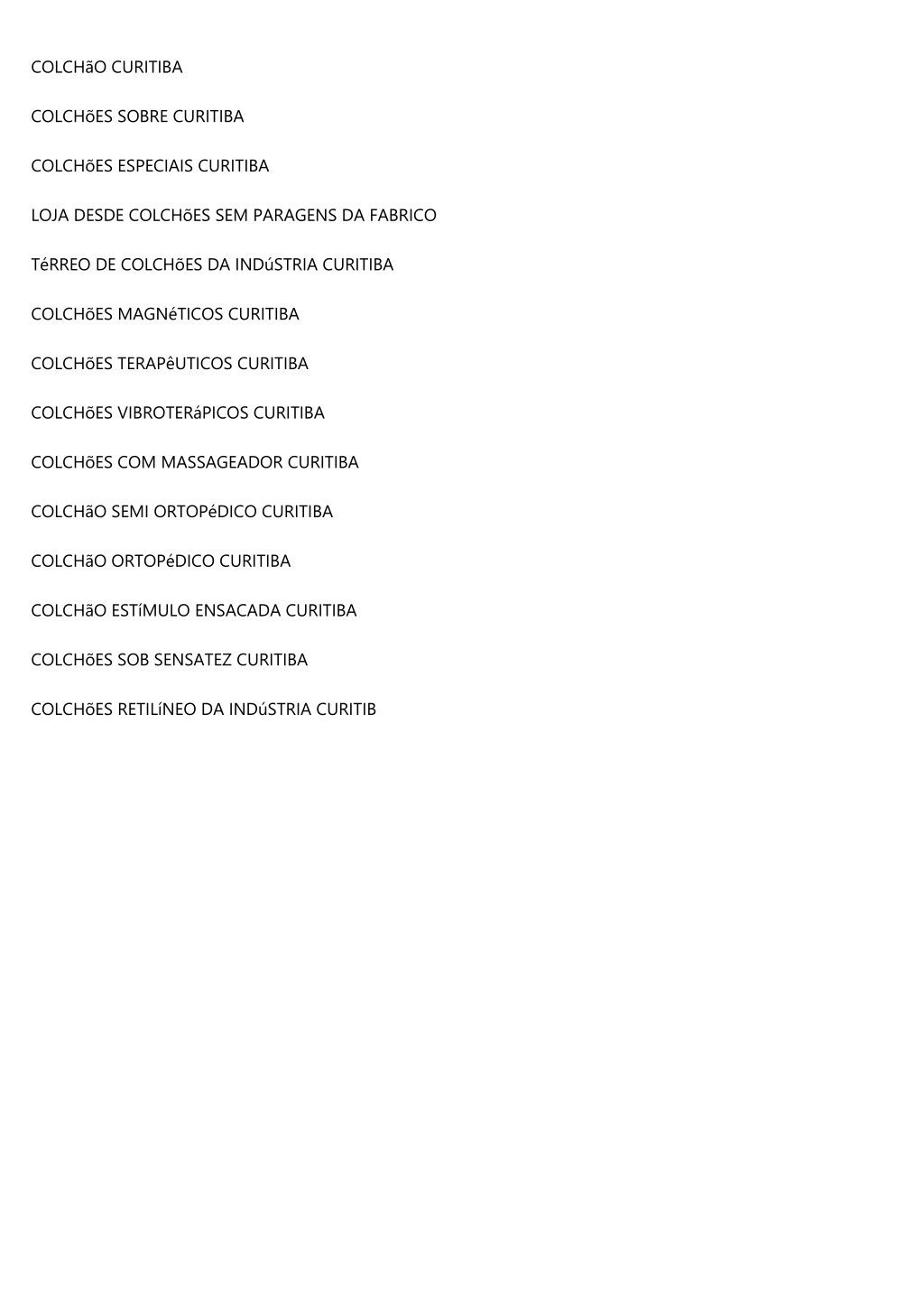 COLCHãO CURITIBA

COLCHõES SOBRE CURITIBA

COLCHõES ESPECIAIS CURITIBA

LOJA DESDE COLCHõES SEM PARAGENS DA FABRICO

TéRREO DE COLCHõES DA INDúSTRIA CURITIBA

COLCHõES MAGNéTICOS CURITIBA

COLCHõES TERAPêUTICOS CURITIBA

COLCHõES VIBROTERáPICOS CURITIBA

COLCHõES COM MASSAGEADOR CURITIBA

COLCHãO SEMI ORTOPéDICO CURITIBA

COLCHãO ORTOPéDICO CURITIBA

COLCHãO ESTíMULO ENSACADA CURITIBA

COLCHõES SOB SENSATEZ CURITIBA

COLCHõES RETILíNEO DA INDúSTRIA CURITIB